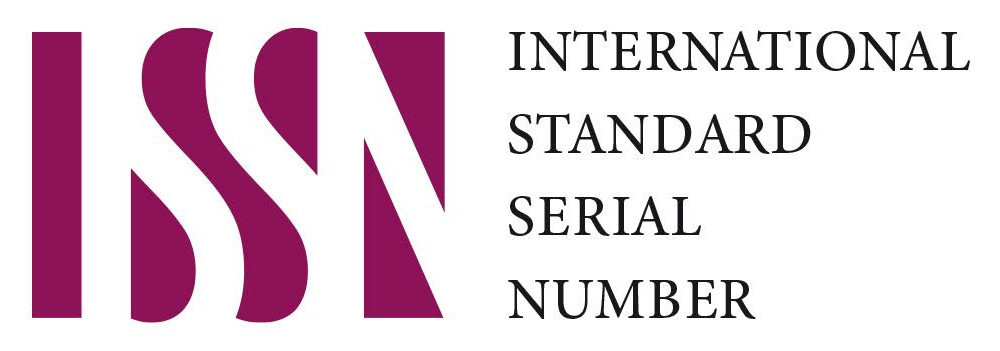 ISSN

INTERNATIONAL
STANDARD
SERIAL
NUMBER